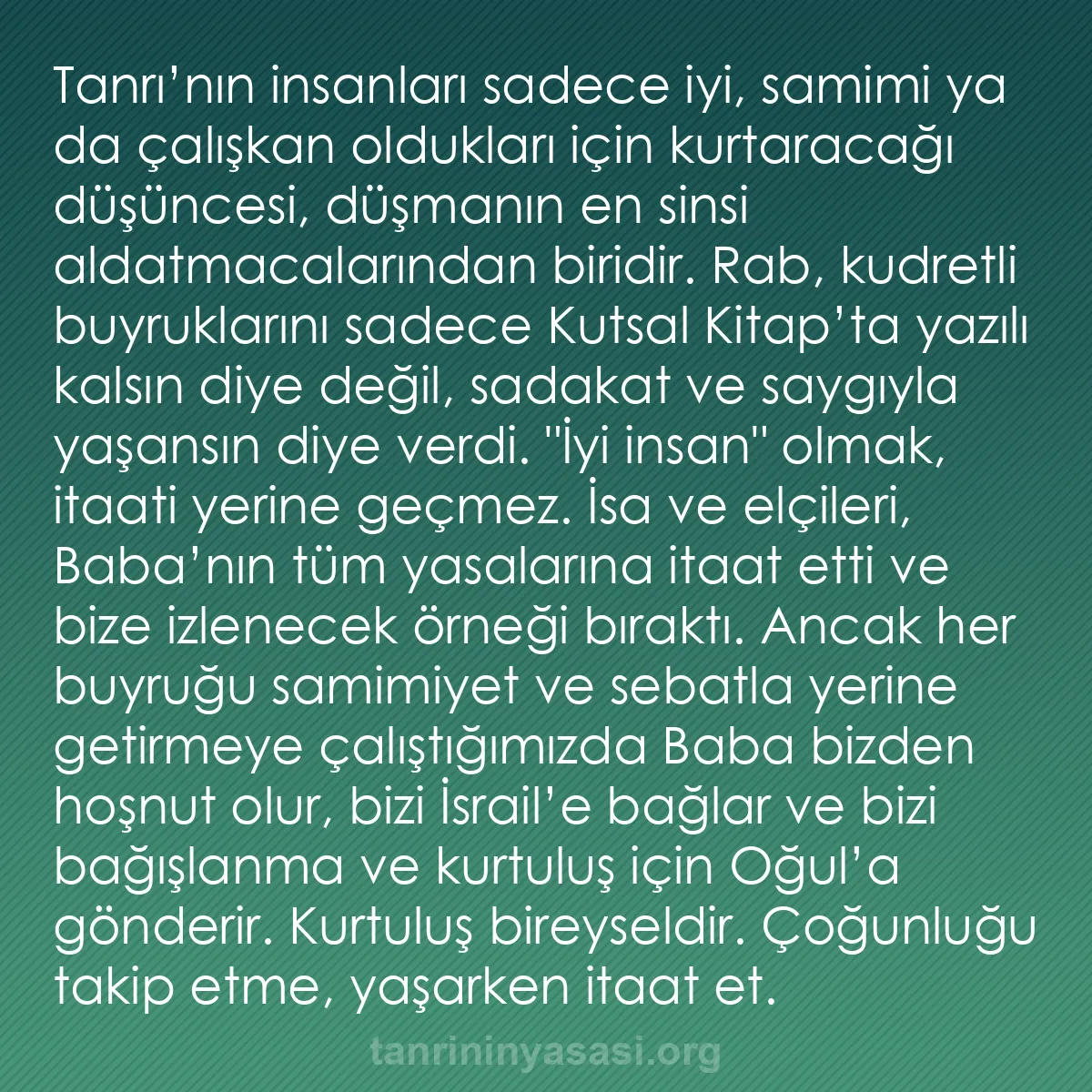 Tanrı’nın insanları sadece iyi, samimi ya da çalışkan oldukları için kurtaracağı düşüncesi, düşmanın en sinsi aldatmacalarından biridir. Rab, kudretli buyruklarını sadece Kutsal Kitap’ta yazılı kalsın diye değil, sadakat ve saygıyla yaşansın diye verdi. "İyi insan" olmak, itaati yerine geçmez. İsa ve elçileri, Baba’nın tüm yasalarına itaat etti ve bize izlenecek örneği bıraktı. Ancak her buyruğu samimiyet ve sebatla yerine getirmeye çalıştığımızda Baba bizden hoşnut olur, bizi İsrail’e bağlar ve bizi bağışlanma ve kurtuluş için Oğul’a gönderir. Kurtuluş bireyseldir. Çoğunluğu takip etme, yaşarken itaat et.

tanrininyasasi.org